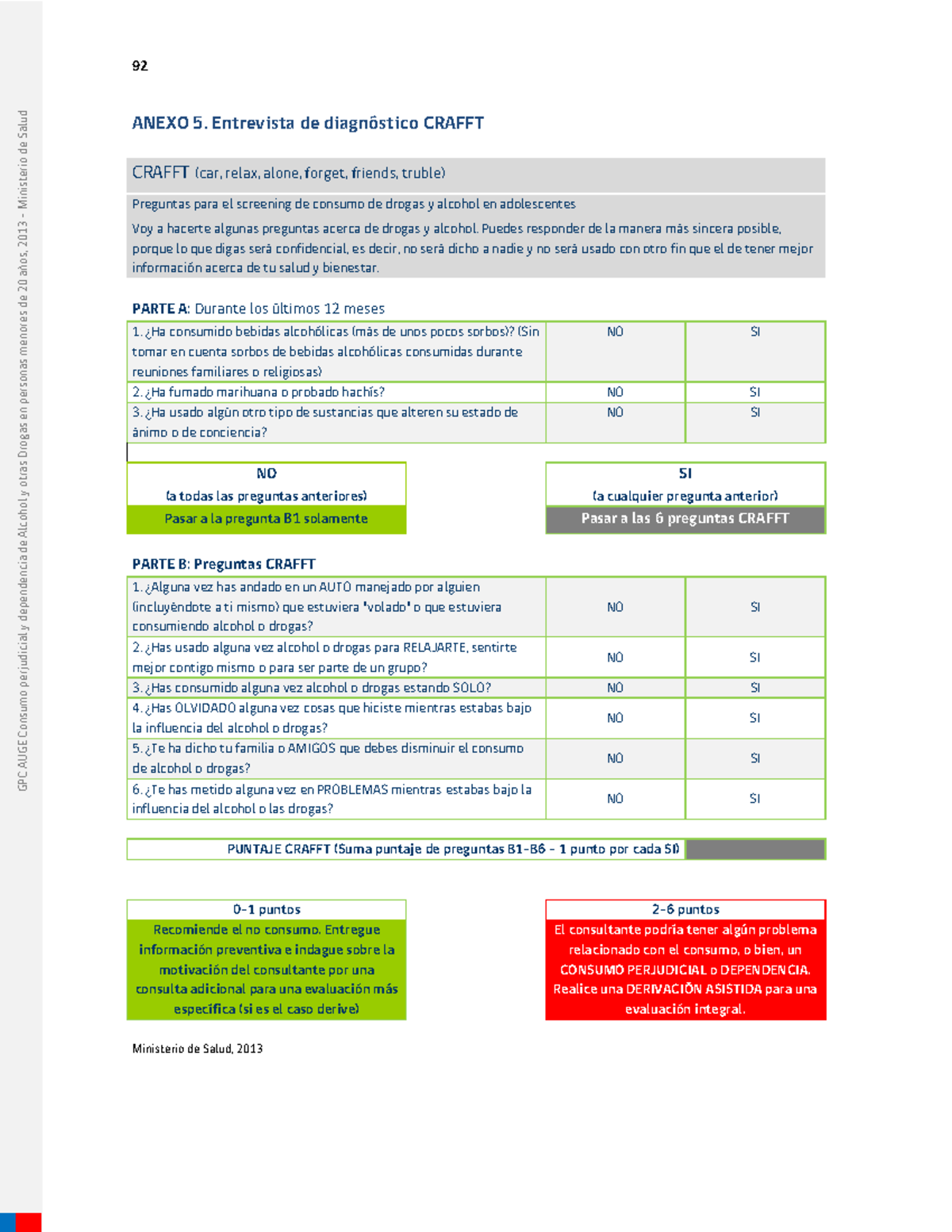 92

ANEXO 5. Entrevista de diagnóstico CRAFFT

CRAFFT (car, relax, alone, forget, friends, truble)

Preguntas para el screening de consumo de drogas y alcohol en adolescentes

Voy a hacerte algunas preguntas acerca de drogas y alcohol. Puedes responder de la manera más sincera posible, porque lo que digas será confidencial, es decir, no será dicho a nadie y no será usado con otro fin que el de tener mejor información acerca de tu salud y bienestar.

PARTE A: Durante los últimos 12 meses

| 1. ¿Ha consumido bebidas alcohólicas (más de unos pocos sorbos)? (Sin tomar en cuenta sorbos de bebidas alcohólicas consumidas durante reuniones familiares o religiosas) | NO | SI |
|---|---|---|
| 2. ¿Ha fumado marihuana o probado hachís? | NO | SI |
| 3. ¿Ha usado algún otro tipo de sustancias que alteren su estado de ánimo o de conciencia? | NO | SI |

NO
(a todas las preguntas anteriores)
Pasar a la pregunta B1 solamente

SI
(a cualquier pregunta anterior)
Pasar a las 6 preguntas CRAFFT

PARTE B: Preguntas CRAFFT

| 1. ¿Alguna vez has andado en un AUTO manejado por alguien (incluyéndote a ti mismo) que estuviera 'volado' o que estuviera consumiendo alcohol o drogas? | NO | SI |
|---|---|---|
| 2. ¿Has usado alguna vez alcohol o drogas para RELAJARTE, sentirte mejor contigo mismo o para ser parte de un grupo? | NO | SI |
| 3. ¿Has consumido alguna vez alcohol o drogas estando SOLO? | NO | SI |
| 4. ¿Has OLVIDADO alguna vez cosas que hiciste mientras estabas bajo la influencia del alcohol o drogas? | NO | SI |
| 5. ¿Te ha dicho tu familia o AMIGOS que debes disminuir el consumo de alcohol o drogas? | NO | SI |
| 6. ¿Te has metido alguna vez en PROBLEMAS mientras estabas bajo la influencia del alcohol o las drogas? | NO | SI |

PUNTAJE CRAFFT (Suma puntaje de preguntas B1-B6 - 1 punto por cada SI)

0-1 puntos
Recomiende el no consumo. Entregue información preventiva e indague sobre la motivación del consultante por una consulta adicional para una evaluación más específica (si es el caso derive)

2-6 puntos
El consultante podría tener algún problema relacionado con el consumo, o bien, un CONSUMO PERJUDICIAL o DEPENDENCIA. Realice una DERIVACIÓN ASISTIDA para una evaluación integral.

Ministerio de Salud, 2013

GPC AUGE Consumo perjudicial y dependencia de Alcohol y otras Drogas en personas menores de 20 años, 2013 - Ministerio de Salud